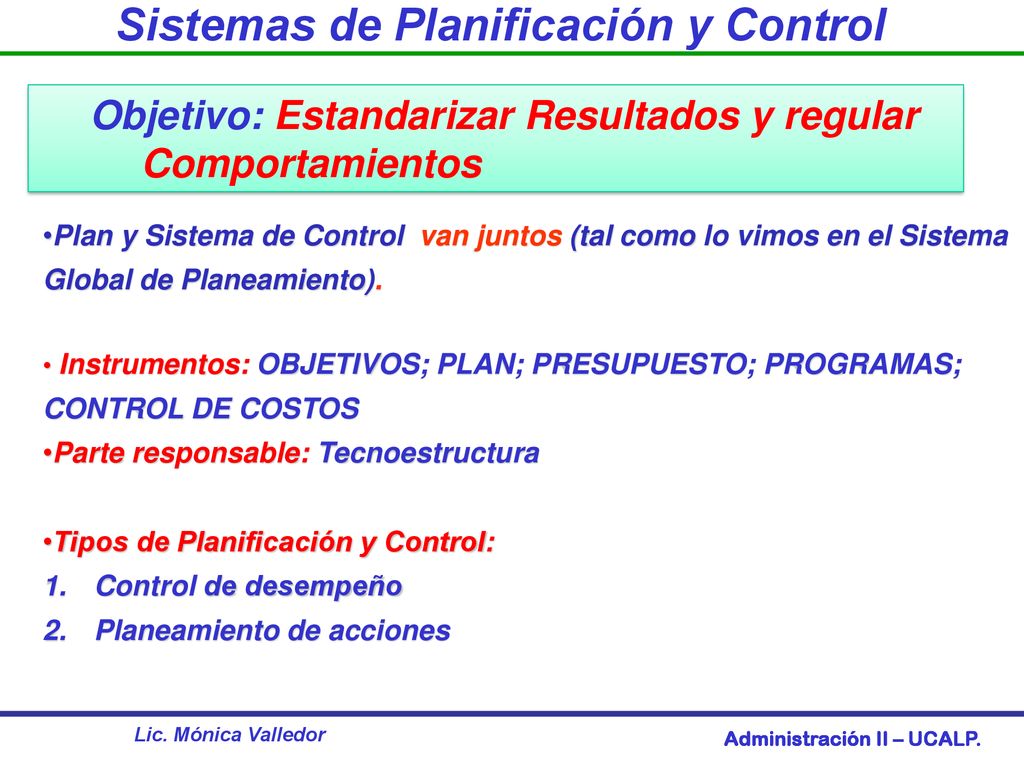 Sistemas de Planificación y Control

Objetivo: Estandarizar Resultados y regular Comportamientos

•Plan y Sistema de Control van juntos (tal como lo vimos en el Sistema Global de Planeamiento).

• Instrumentos: OBJETIVOS; PLAN; PRESUPUESTO; PROGRAMAS; CONTROL DE COSTOS

•Parte responsable: Tecnoestructura

•Tipos de Planificación y Control:
1. Control de desempeño
2. Planeamiento de acciones

Lic. Mónica Valledor

Administración II – UCALP.